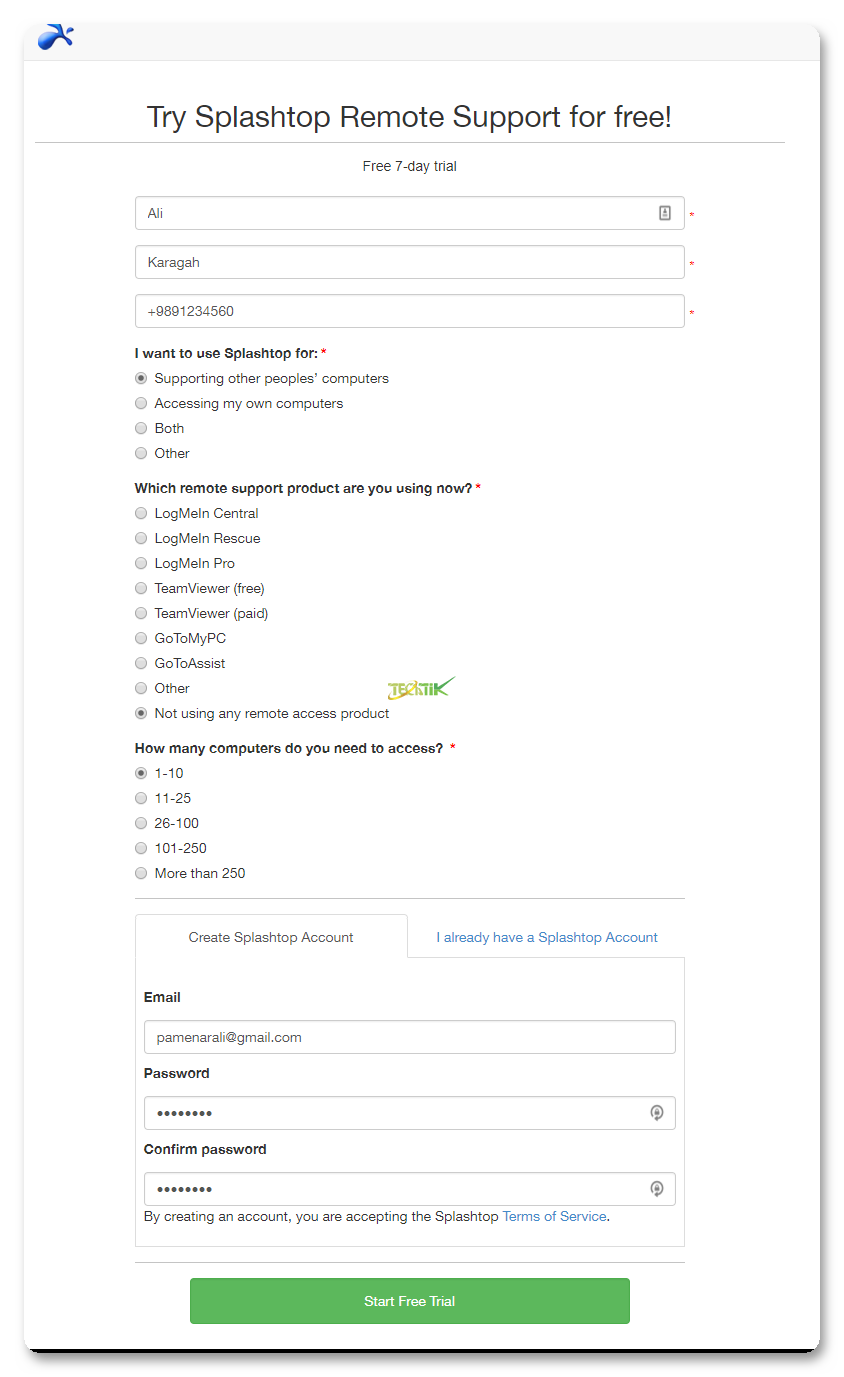 Try Splashtop Remote Support for free!

Free 7-day trial

Ali *

Karagah *

+9891234560 *

I want to use Splashtop for: *

Supporting other peoples' computers

Accessing my own computers

Both

Other

Which remote support product are you using now? *

LogMeIn Central

LogMeIn Rescue

LogMeIn Pro

TeamViewer (free)

TeamViewer (paid)

GoToMyPC

GoToAssist

Other

TECHTIK

Not using any remote access product

How many computers do you need to access? *

1-10

11-25

26-100

101-250

More than 250

Create Splashtop Account

I already have a Splashtop Account

Email

pamenarali@gmail.com

Password

••••••••

Confirm password

••••••••

By creating an account, you are accepting the Splashtop Terms of Service.

Start Free Trial